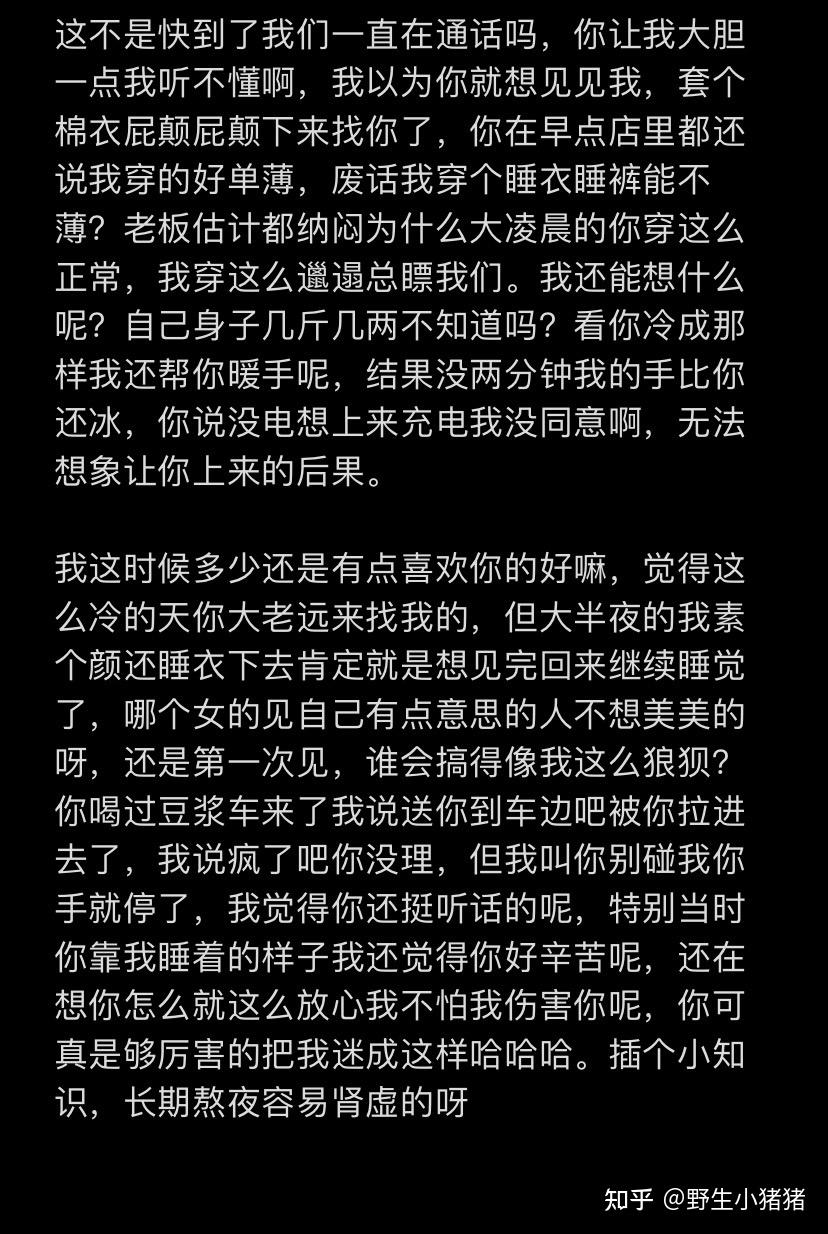 这不是快到了我们一直在通话吗，你让我大胆一点我听不懂啊，我以为你就想见见我，套个棉衣屁颠屁颠下来找你了，你在早点店里都还说我穿的好单薄，废话我穿个睡衣睡裤能不薄？老板估计都纳闷为什么大凌晨的你穿这么正常，我穿这么邋遢总瞟我们。我还能想什么呢？自己身子几斤几两不知道吗？看你冷成那样我还帮你暖手呢，结果没两分钟我的手比你还冰，你说没电想上来充电我没同意啊，无法想象让你上来的后果。

我这时候多少还是有点喜欢你的好嘛，觉得这么冷的天你大老远来找我的，但大半夜的我素个颜还睡衣下去肯定就是想见完回来继续睡觉了，哪个女的见自己有点意思的人不想美美的呀，还是第一次见，谁会搞得像我这么狼狈？你喝过豆浆车来了我说送你到车边吧被你拉进去了，我说疯了吧你没理，但我叫你别碰我你手就停了，我觉得你还挺听话的呢，特别当时你靠我睡着的样子我还觉得你好辛苦呢，还在想你怎么就这么放心我不怕我伤害你呢，你可真是够厉害的把我迷成这样哈哈哈。插个小知识，长期熬夜容易肾虚的呀

知乎 @野生小猪猪